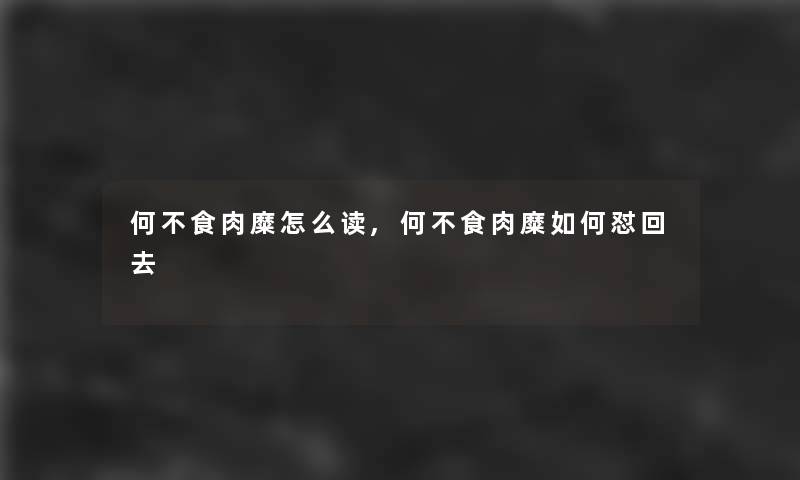 何不食肉糜怎么读，何不食肉糜如何怼回去